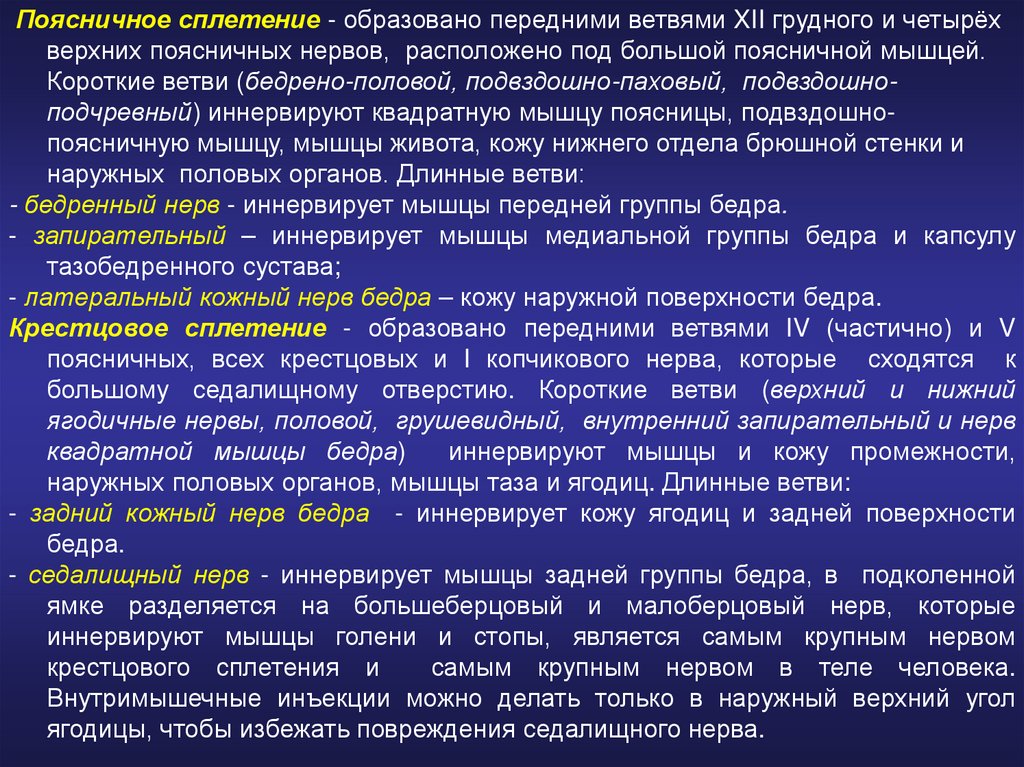 Поясничное сплетение - образовано передними ветвями XII грудного и четырёх верхних поясничных нервов, расположено под большой поясничной мышцей. Короткие ветви (бедрено-половой, подвздошно-паховый, подвздошно-подчревный) иннервируют квадратную мышцу поясницы, подвздошно-поясничную мышцу, мышцы живота, кожу нижнего отдела брюшной стенки и наружных половых органов. Длинные ветви:
- бедренный нерв - иннервирует мышцы передней группы бедра.
- запирательный – иннервирует мышцы медиальной группы бедра и капсулу тазобедренного сустава;
- латеральный кожный нерв бедра – кожу наружной поверхности бедра.
Крестцовое сплетение - образовано передними ветвями IV (частично) и V поясничных, всех крестцовых и I копчикового нерва, которые сходятся к большому седалищному отверстию. Короткие ветви (верхний и нижний ягодичные нервы, половой, грушевидный, внутренний запирательный и нерв квадратной мышцы бедра) иннервируют мышцы и кожу промежности, наружных половых органов, мышцы таза и ягодиц. Длинные ветви:
- задний кожный нерв бедра - иннервирует кожу ягодиц и задней поверхности бедра.
- седалищный нерв - иннервирует мышцы задней группы бедра, в подколенной ямке разделяется на большеберцовый и малоберцовый нерв, которые иннервируют мышцы голени и стопы, является самым крупным нервом крестцового сплетения и самым крупным нервом в теле человека. Внутримышечные инъекции можно делать только в наружный верхний угол ягодицы, чтобы избежать повреждения седалищного нерва.